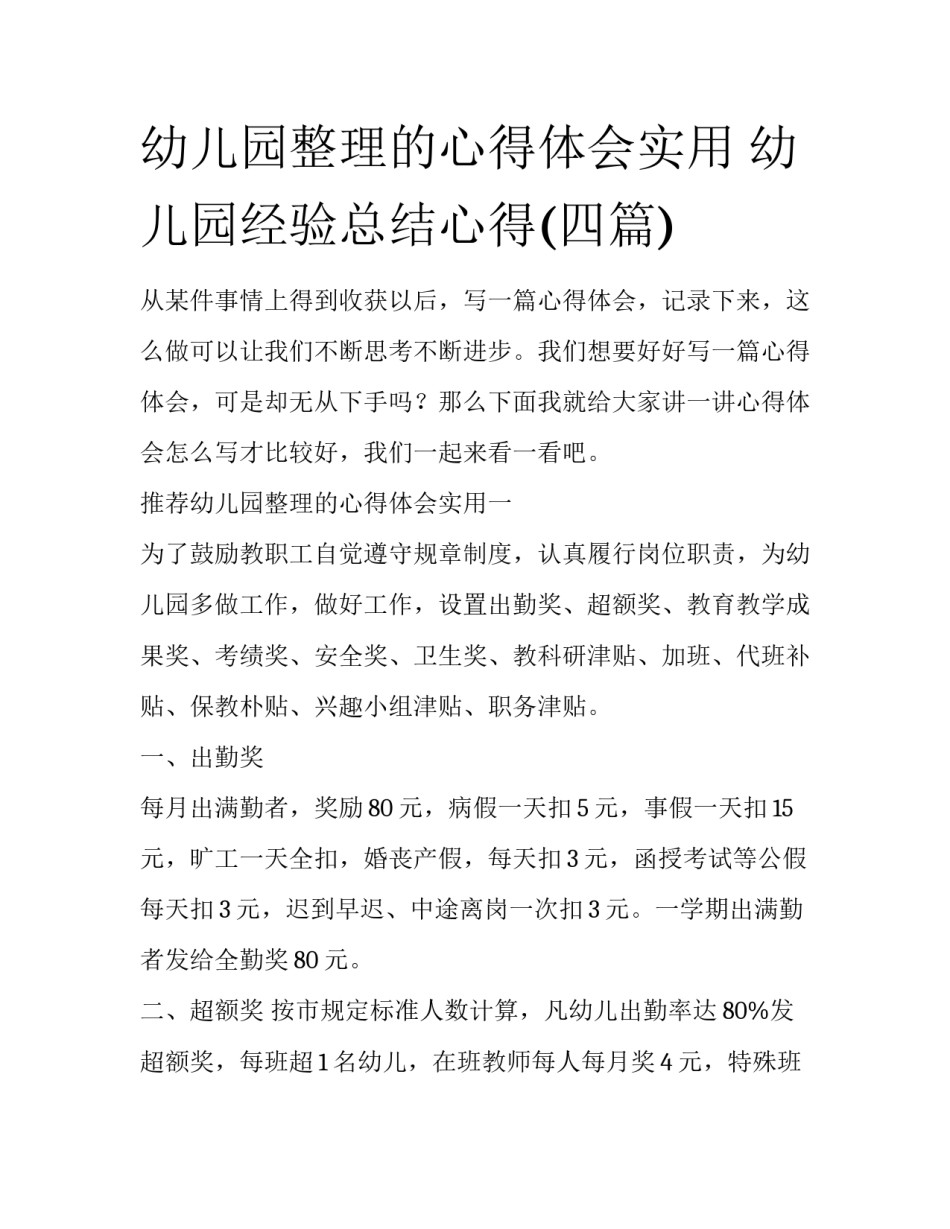 幼儿园整理的心得体会实用 幼儿园经验总结心得(四篇)

从某件事情上得到收获以后，写一篇心得体会，记录下来，这么做可以让我们不断思考不断进步。我们想要好好写一篇心得体会，可是却无从下手吗？那么下面我就给大家讲一讲心得体会怎么写才比较好，我们一起来看一看吧。

推荐幼儿园整理的心得体会实用一

为了鼓励教职工自觉遵守规章制度，认真履行岗位职责，为幼儿园多做工作，做好工作，设置出勤奖、超额奖、教育教学成果奖、考绩奖、安全奖、卫生奖、教科研津贴、加班、代班补贴、保教朴贴、兴趣小组津贴、职务津贴。

一、出勤奖

每月出满勤者，奖励 80 元，病假一天扣 5 元，事假一天扣 15 元，旷工一天全扣，婚丧产假，每天扣 3 元，函授考试等公假每天扣 3 元，迟到早迟、中途离岗一次扣 3 元。一学期出满勤者发给全勤奖 80 元。

二、超额奖 按市规定标准人数计算，凡幼儿出勤率达 80%发超额奖，每班超 1 名幼儿，在班教师每人每月奖 4 元，特殊班